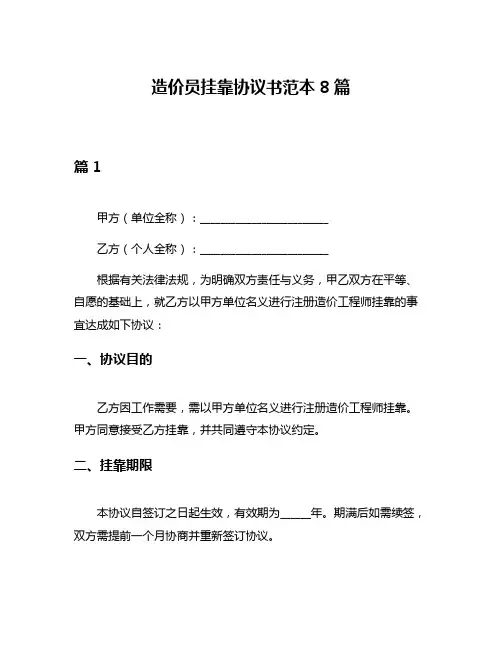 造价员挂靠协议书范本 8 篇

篇 1

甲方（单位全称）：______________________

乙方（个人全称）：______________________

根据有关法律法规，为明确双方责任与义务，甲乙双方在平等、自愿的基础上，就乙方以甲方单位名义进行注册造价工程师挂靠的事宜达成如下协议：

一、协议目的

乙方因工作需要，需以甲方单位名义进行注册造价工程师挂靠。甲方同意接受乙方挂靠，并共同遵守本协议约定。

二、挂靠期限

本协议自签订之日起生效，有效期为_____年。期满后如需续签，双方需提前一个月协商并重新签订协议。